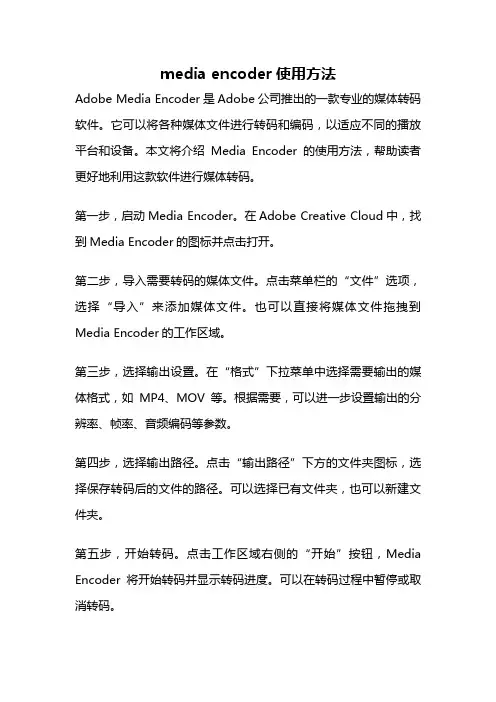 media encoder 使用方法

Adobe Media Encoder 是 Adobe 公司推出的一款专业的媒体转码软件。它可以将各种媒体文件进行转码和编码，以适应不同的播放平台和设备。本文将介绍 Media Encoder 的使用方法，帮助读者更好地利用这款软件进行媒体转码。

第一步，启动 Media Encoder。在 Adobe Creative Cloud 中，找到 Media Encoder 的图标并点击打开。

第二步，导入需要转码的媒体文件。点击菜单栏的“文件”选项，选择“导入”来添加媒体文件。也可以直接将媒体文件拖拽到 Media Encoder 的工作区域。

第三步，选择输出设置。在“格式”下拉菜单中选择需要输出的媒体格式，如 MP4、MOV 等。根据需要，可以进一步设置输出的分辨率、帧率、音频编码等参数。

第四步，选择输出路径。点击“输出路径”下方的文件夹图标，选择保存转码后的文件的路径。可以选择已有文件夹，也可以新建文件夹。

第五步，开始转码。点击工作区域右侧的“开始”按钮，Media Encoder 将开始转码并显示转码进度。可以在转码过程中暂停或取消转码。